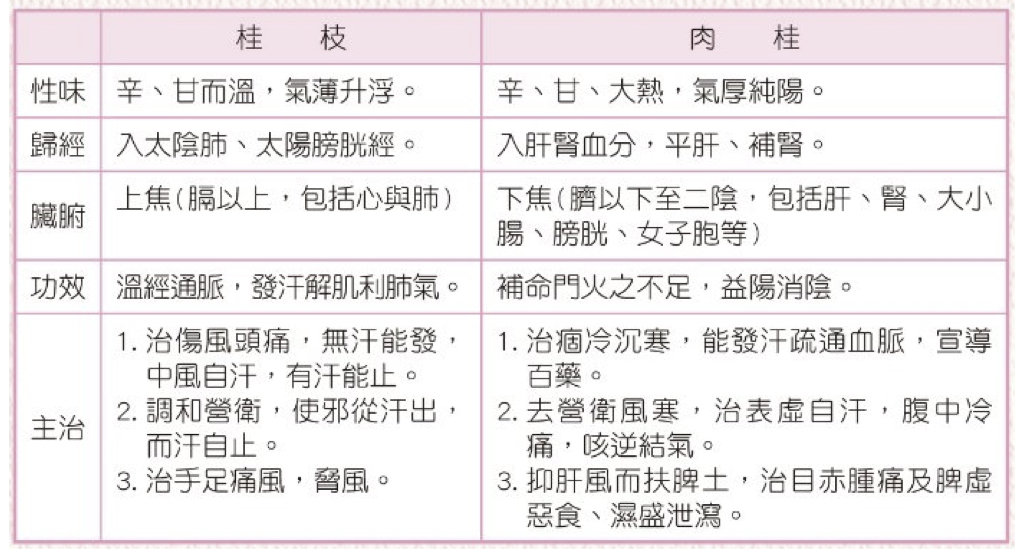 | | 桂　枝 | 肉　桂 |
|---|---|---|
| 性味 | 辛、甘而溫，氣薄升浮。 | 辛、甘、大熱，氣厚純陽。 |
| 歸經 | 入太陰肺、太陽膀胱經。 | 入肝腎血分，平肝、補腎。 |
| 臟腑 | 上焦(膈以上，包括心與肺) | 下焦(臍以下至二陰，包括肝、腎、大小腸、膀胱、女子胞等) |
| 功效 | 溫經通脈，發汗解肌利肺氣。 | 補命門火之不足，益陽消陰。 |
| 主治 | 1.治傷風頭痛，無汗能發，中風自汗，有汗能止。 2.調和營衛，使邪從汗出，而汗自止。 3.治手足痛風，脅風。 | 1.治痼冷沉寒，能發汗疏通血脈，宣導百藥。 2.去營衛風寒，治表虛自汗，腹中冷痛，咳逆結氣。 3.抑肝風而扶脾土，治目赤腫痛及脾虛惡食、濕盛泄瀉。 |